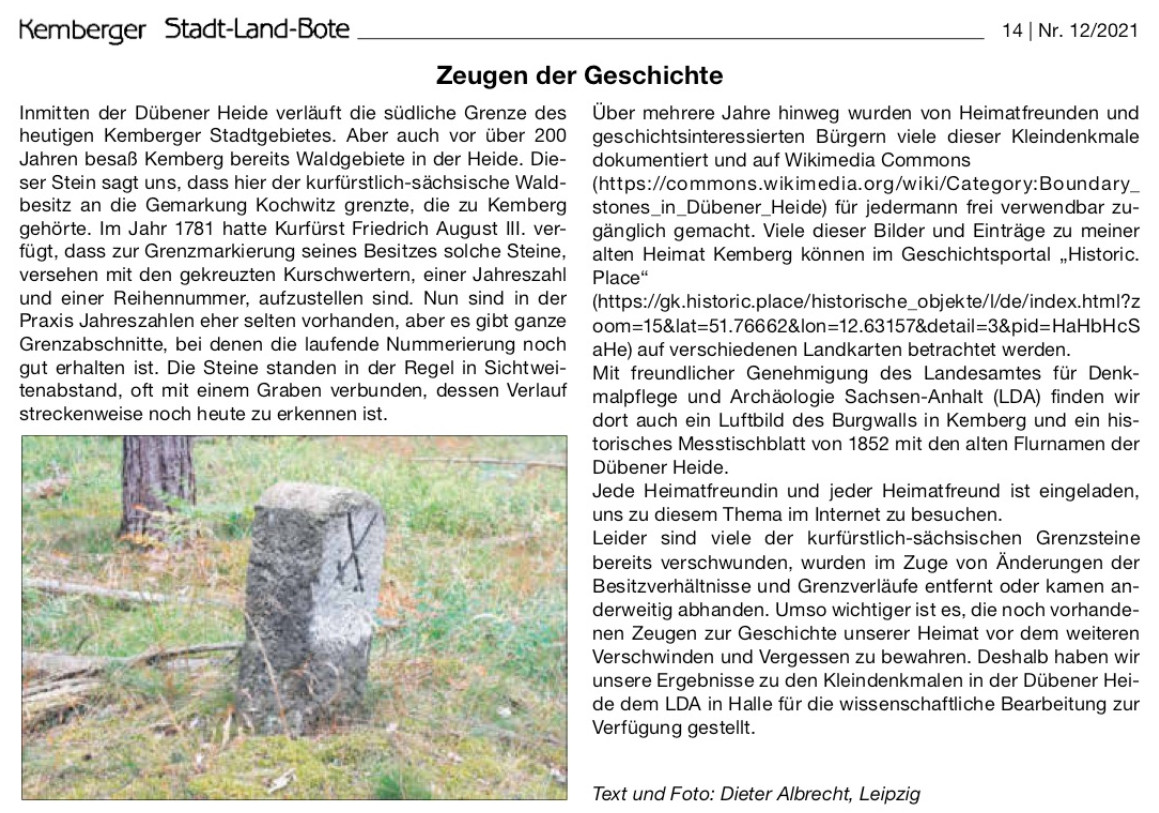 Kemberger Stadt-Land-Bote 14 | Nr. 12/2021

Zeugen der Geschichte

Inmitten der Dübener Heide verläuft die südliche Grenze des heutigen Kemberger Stadtgebietes. Aber auch vor über 200 Jahren besaß Kemberg bereits Waldgebiete in der Heide. Dieser Stein sagt uns, dass hier der kurfürstlich-sächsische Waldbesitz an die Gemarkung Kochwitz grenzte, die zu Kemberg gehörte. Im Jahr 1781 hatte Kurfürst Friedrich August III. verfügt, dass zur Grenzmarkierung seines Besitzes solche Steine, versehen mit den gekreuzten Kurschwertern, einer Jahreszahl und einer Reihennummer, aufzustellen sind. Nun sind in der Praxis Jahreszahlen eher selten vorhanden, aber es gibt ganze Grenzabschnitte, bei denen die laufende Nummerierung noch gut erhalten ist. Die Steine standen in der Regel in Sichtweitenabstand, oft mit einem Graben verbunden, dessen Verlauf streckenweise noch heute zu erkennen ist.

Über mehrere Jahre hinweg wurden von Heimatfreunden und geschichtsinteressierten Bürgern viele dieser Kleindenkmale dokumentiert und auf Wikimedia Commons (https://commons.wikimedia.org/wiki/Category:Boundary_stones_in_Dübener_Heide) für jedermann frei verwendbar zugänglich gemacht. Viele dieser Bilder und Einträge zu meiner alten Heimat Kemberg können im Geschichtsportal „Historic. Place“ (https://gk.historic.place/historische_objekte/l/de/index.html?zoom=15&lat=51.76662&lon=12.63157&detail=3&pid=HaHbHcSaHe) auf verschiedenen Landkarten betrachtet werden.
Mit freundlicher Genehmigung des Landesamtes für Denkmalpflege und Archäologie Sachsen-Anhalt (LDA) finden wir dort auch ein Luftbild des Burgwalls in Kemberg und ein historisches Messtischblatt von 1852 mit den alten Flurnamen der Dübener Heide.
Jede Heimatfreundin und jeder Heimatfreund ist eingeladen, uns zu diesem Thema im Internet zu besuchen.
Leider sind viele der kurfürstlich-sächsischen Grenzsteine bereits verschwunden, wurden im Zuge von Änderungen der Besitzverhältnisse und Grenzverläufe entfernt oder kamen anderweitig abhanden. Umso wichtiger ist es, die noch vorhandenen Zeugen zur Geschichte unserer Heimat vor dem weiteren Verschwinden und Vergessen zu bewahren. Deshalb haben wir unsere Ergebnisse zu den Kleindenkmalen in der Dübener Heide dem LDA in Halle für die wissenschaftliche Bearbeitung zur Verfügung gestellt.

Text und Foto: Dieter Albrecht, Leipzig